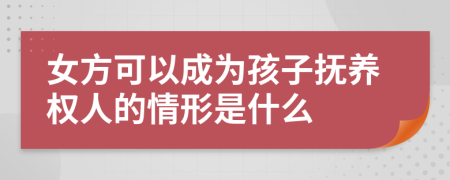 女方可以成为孩子抚养权人的情形是什么